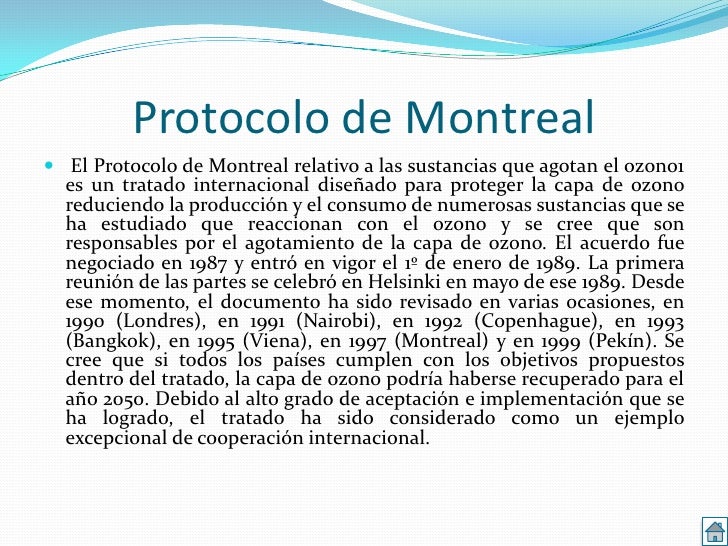 Protocolo de Montreal

El Protocolo de Montreal relativo a las sustancias que agotan el ozono1 es un tratado internacional diseñado para proteger la capa de ozono reduciendo la producción y el consumo de numerosas sustancias que se ha estudiado que reaccionan con el ozono y se cree que son responsables por el agotamiento de la capa de ozono. El acuerdo fue negociado en 1987 y entró en vigor el 1º de enero de 1989. La primera reunión de las partes se celebró en Helsinki en mayo de ese 1989. Desde ese momento, el documento ha sido revisado en varias ocasiones, en 1990 (Londres), en 1991 (Nairobi), en 1992 (Copenhague), en 1993 (Bangkok), en 1995 (Viena), en 1997 (Montreal) y en 1999 (Pekín). Se cree que si todos los países cumplen con los objetivos propuestos dentro del tratado, la capa de ozono podría haberse recuperado para el año 2050. Debido al alto grado de aceptación e implementación que se ha logrado, el tratado ha sido considerado como un ejemplo excepcional de cooperación internacional.